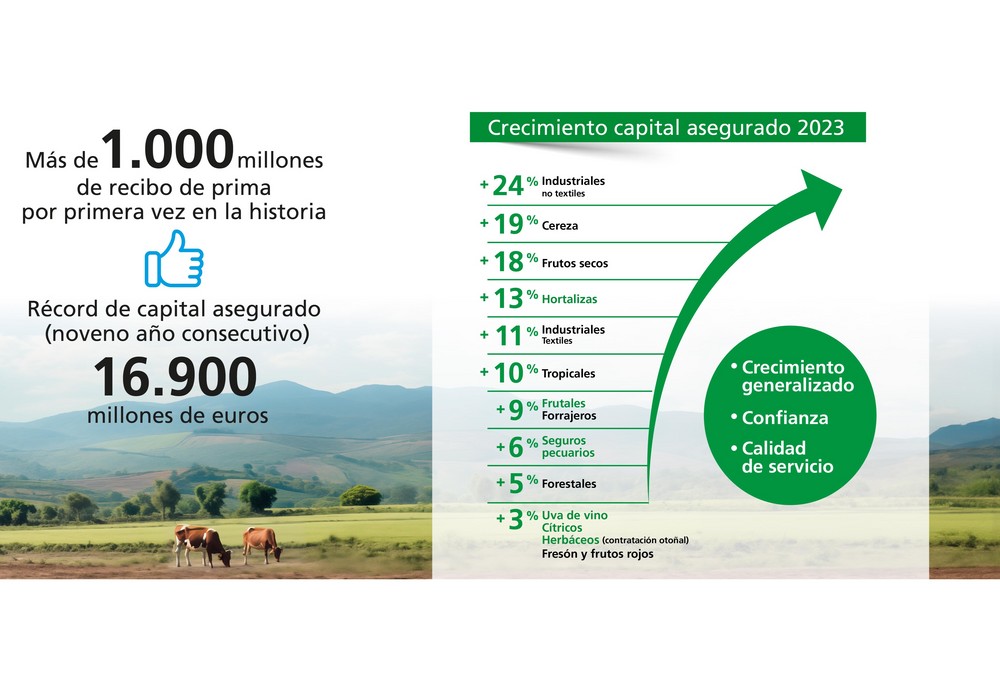 Más de 1.000 millones de recibo de prima por primera vez en la historia

Récord de capital asegurado (noveno año consecutivo)

16.900 millones de euros

Crecimiento capital asegurado 2023

+ 24 % Industriales no textiles

+ 19 % Cereza

+ 18 % Frutos secos

+ 13 % Hortalizas

+ 11 % Industriales Textiles

+ 10 % Tropicales

+ 9 % Frutales Forrajeros

+ 6 % Seguros pecuarios

+ 5 % Forestales

+ 3 % Uva de vino Cítricos Herbáceos (contratación otoñal) Fresón y frutos rojos

• Crecimiento generalizado

• Confianza

• Calidad de servicio